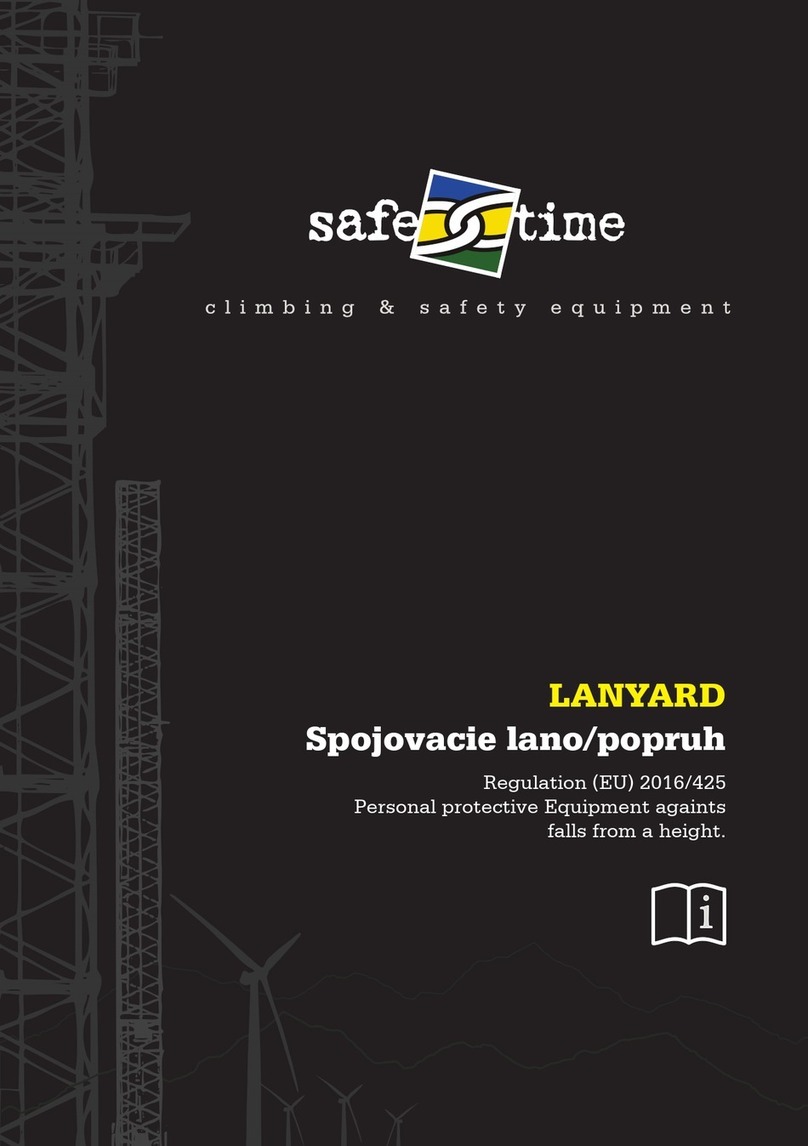 safe time

climbing & safety equipment

LANYARD
Spojovacie lano/popruh

Regulation (EU) 2016/425
Personal protective Equipment againts falls from a height.

i